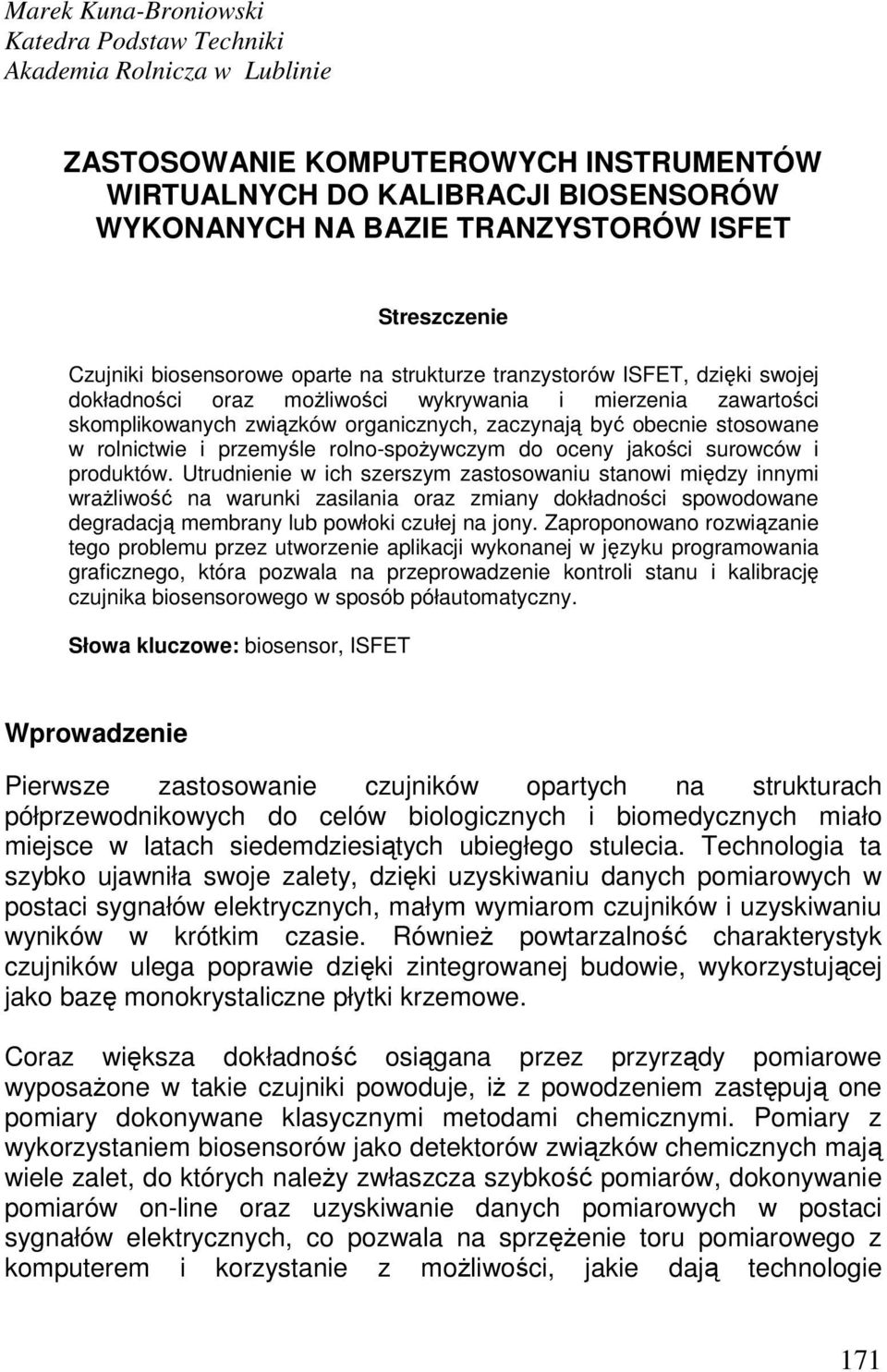 Marek Kuna-Broniowski
Katedra Podstaw Techniki
Akademia Rolnicza w Lublinie

ZASTOSOWANIE KOMPUTEROWYCH INSTRUMENTÓW WIRTUALNYCH DO KALIBRACJI BIOSENSORÓW WYKONANYCH NA BAZIE TRANZYSTORÓW ISFET

Streszczenie

Czujniki biosensorowe oparte na strukturze tranzystorów ISFET, dzięki swojej dokładności oraz możliwości wykrywania i mierzenia zawartości skomplikowanych związków organicznych, zaczynają być obecnie stosowane w rolnictwie i przemyśle rolno-spożywczym do oceny jakości surowców i produktów. Utrudnienie w ich szerszym zastosowaniu stanowi między innymi wrażliwość na warunki zasilania oraz zmiany dokładności spowodowane degradacją membrany lub powłoki czułej na jony. Zaproponowano rozwiązanie tego problemu przez utworzenie aplikacji wykonanej w języku programowania graficznego, która pozwala na przeprowadzenie kontroli stanu i kalibrację czujnika biosensorowego w sposób półautomatyczny.

Słowa kluczowe: biosensor, ISFET

Wprowadzenie

Pierwsze zastosowanie czujników opartych na strukturach półprzewodnikowych do celów biologicznych i biomedycznych miało miejsce w latach siedemdziesiątych ubiegłego stulecia. Technologia ta szybko ujawniła swoje zalety, dzięki uzyskiwaniu danych pomiarowych w postaci sygnałów elektrycznych, małym wymiarom czujników i uzyskiwaniu wyników w krótkim czasie. Również powtarzalność charakterystyk czujników ulega poprawie dzięki zintegrowanej budowie, wykorzystującej jako bazę monokrystaliczne płytki krzemowe.

Coraz większa dokładność osiągana przez przyrządy pomiarowe wyposażone w takie czujniki powoduje, iż z powodzeniem zastępują one pomiary dokonywane klasycznymi metodami chemicznymi. Pomiary z wykorzystaniem biosensorów jako detektorów związków chemicznych mają wiele zalet, do których należy zwłaszcza szybkość pomiarów, dokonywanie pomiarów on-line oraz uzyskiwanie danych pomiarowych w postaci sygnałów elektrycznych, co pozwala na sprzężenie toru pomiarowego z komputerem i korzystanie z możliwości, jakie dają technologie

171